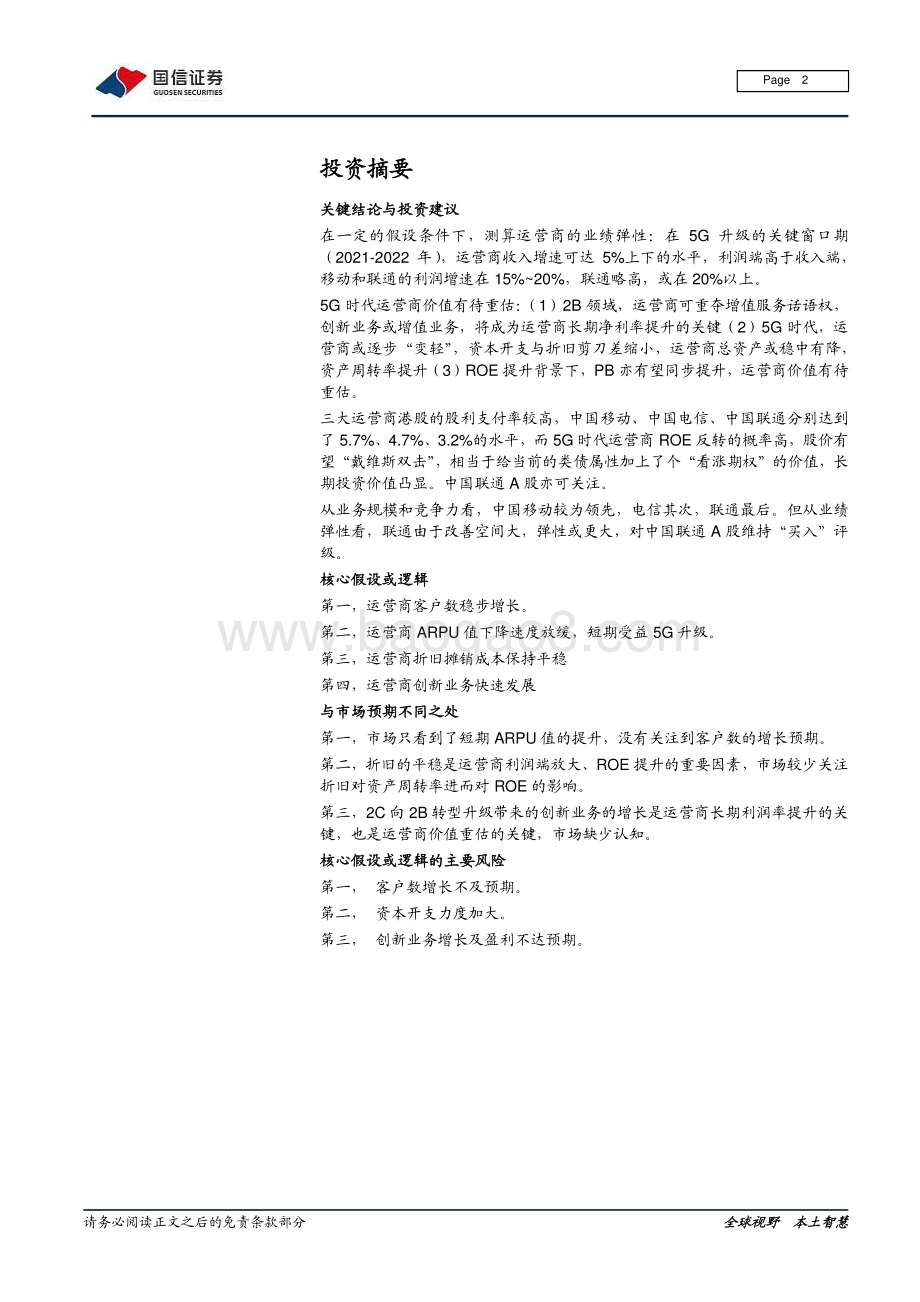 国信证券
GUOSEN SECURITIES

Page 2

投资摘要

关键结论与投资建议

在一定的假设条件下，测算运营商的业绩弹性：在 5G 升级的关键窗口期（2021-2022 年），运营商收入增速可达 5%上下的水平，利润端高于收入端，移动和联通的利润增速在 15%~20%，联通略高，或在 20%以上。

5G 时代运营商价值有待重估：（1）2B 领域，运营商可重夺增值服务话语权，创新业务或增值业务，将成为运营商长期净利率提升的关键（2）5G 时代，运营商或逐步“变轻”，资本开支与折旧剪刀差缩小，运营商总资产或稳中有降，资产周转率提升（3）ROE 提升背景下，PB 亦有望同步提升，运营商价值有待重估。

三大运营商港股的股利支付率较高，中国移动、中国电信、中国联通分别达到了 5.7%、4.7%、3.2%的水平，而 5G 时代运营商 ROE 反转的概率高，股价有望“戴维斯双击”，相当于给当前的类债属性加上了个“看涨期权”的价值，长期投资价值凸显。中国联通 A 股亦可关注。

从业务规模和竞争力看，中国移动较为领先，电信其次，联通最后。但从业绩弹性看，联通由于改善空间大，弹性或更大，对中国联通 A 股维持“买入”评级。

核心假设或逻辑

第一，运营商客户数稳步增长。

第二，运营商 ARPU 值下降速度放缓，短期受益 5G 升级。

第三，运营商折旧摊销成本保持平稳

第四，运营商创新业务快速发展

与市场预期不同之处

第一，市场只看到了短期 ARPU 值的提升，没有关注到客户数的增长预期。

第二，折旧的平稳是运营商利润端放大、ROE 提升的重要因素，市场较少关注折旧对资产周转率进而对 ROE 的影响。

第三，2C 向 2B 转型升级带来的创新业务的增长是运营商长期利润率提升的关键，也是运营商价值重估的关键，市场缺少认知。

核心假设或逻辑的主要风险

第一， 客户数增长不及预期。

第二， 资本开支力度加大。

第三， 创新业务增长及盈利不达预期。

请务必阅读正文之后的免责条款部分

全球视野 本土智慧